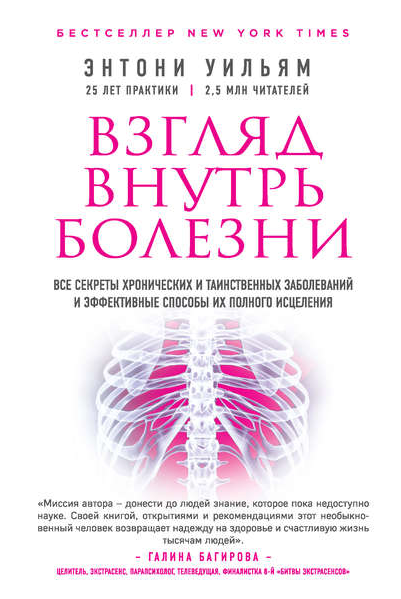 БЕСТСЕЛЛЕР NEW YORK TIMES

ЭНТОНИ УИЛЬЯМ

25 ЛЕТ ПРАКТИКИ | 2,5 МЛН ЧИТАТЕЛЕЙ

ВЗГЛЯД ВНУТРЬ БОЛЕЗНИ

ВСЕ СЕКРЕТЫ ХРОНИЧЕСКИХ И ТАИНСТВЕННЫХ ЗАБОЛЕВАНИЙ И ЭФФЕКТИВНЫЕ СПОСОБЫ ИХ ПОЛНОГО ИСЦЕЛЕНИЯ

«Миссия автора – донести до людей знание, которое пока недоступно науке. Своей книгой, открытиями и рекомендациями этот необыкновенный человек возвращает надежду на здоровье и счастливую жизнь тысячам людей».

– ГАЛИНА БАГИРОВА –

ЦЕЛИТЕЛЬ, ЭКСТРАСЕНС, ПАРАПСИХОЛОГ, ТЕЛЕВЕДУЩАЯ, ФИНАЛИСТКА 8-Й «БИТВЫ ЭКСТРАСЕНСОВ»